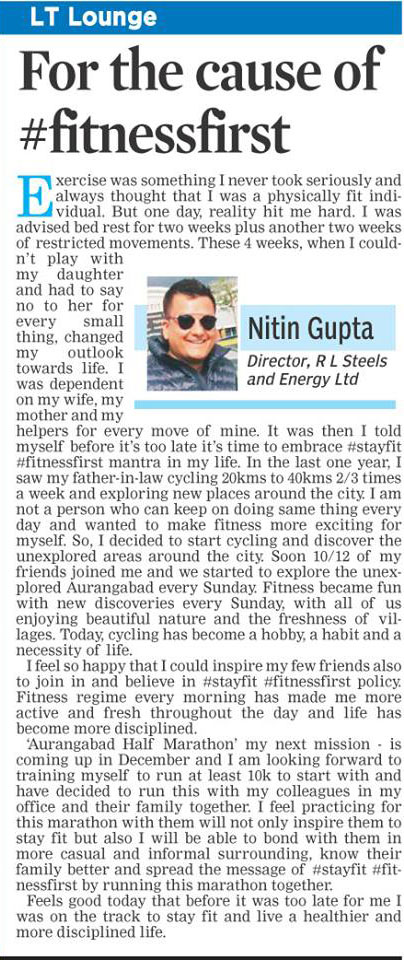 LT Lounge

For the cause of #fitnessfirst

Exercise was something I never took seriously and always thought that I was a physically fit individual. But one day, reality hit me hard. I was advised bed rest for two weeks plus another two weeks of restricted movements. These 4 weeks, when I couldn't play with my daughter and had to say no to her for every small thing, changed my outlook towards life. I was dependent on my wife, my mother and my helpers for every move of mine. It was then I told myself before it's too late it's time to embrace #stayfit #fitnessfirst mantra in my life. In the last one year, I saw my father-in-law cycling 20kms to 40kms 2/3 times a week and exploring new places around the city. I am not a person who can keep on doing same thing every day and wanted to make fitness more exciting for myself. So, I decided to start cycling and discover the unexplored areas around the city. Soon 10/12 of my friends joined me and we started to explore the unexplored Aurangabad every Sunday. Fitness became fun with new discoveries every Sunday, with all of us enjoying beautiful nature and the freshness of villages. Today, cycling has become a hobby, a habit and a necessity of life.

Nitin Gupta
Director, R L Steels and Energy Ltd

I feel so happy that I could inspire my few friends also to join in and believe in #stayfit #fitnessfirst policy. Fitness regime every morning has made me more active and fresh throughout the day and life has become more disciplined.

'Aurangabad Half Marathon' my next mission - is coming up in December and I am looking forward to training myself to run at least 10k to start with and have decided to run this with my colleagues in my office and their family together. I feel practicing for this marathon with them will not only inspire them to stay fit but also I will be able to bond with them in more casual and informal surrounding, know their family better and spread the message of #stayfit #fitnessfirst by running this marathon together.

Feels good today that before it was too late for me I was on the track to stay fit and live a healthier and more disciplined life.